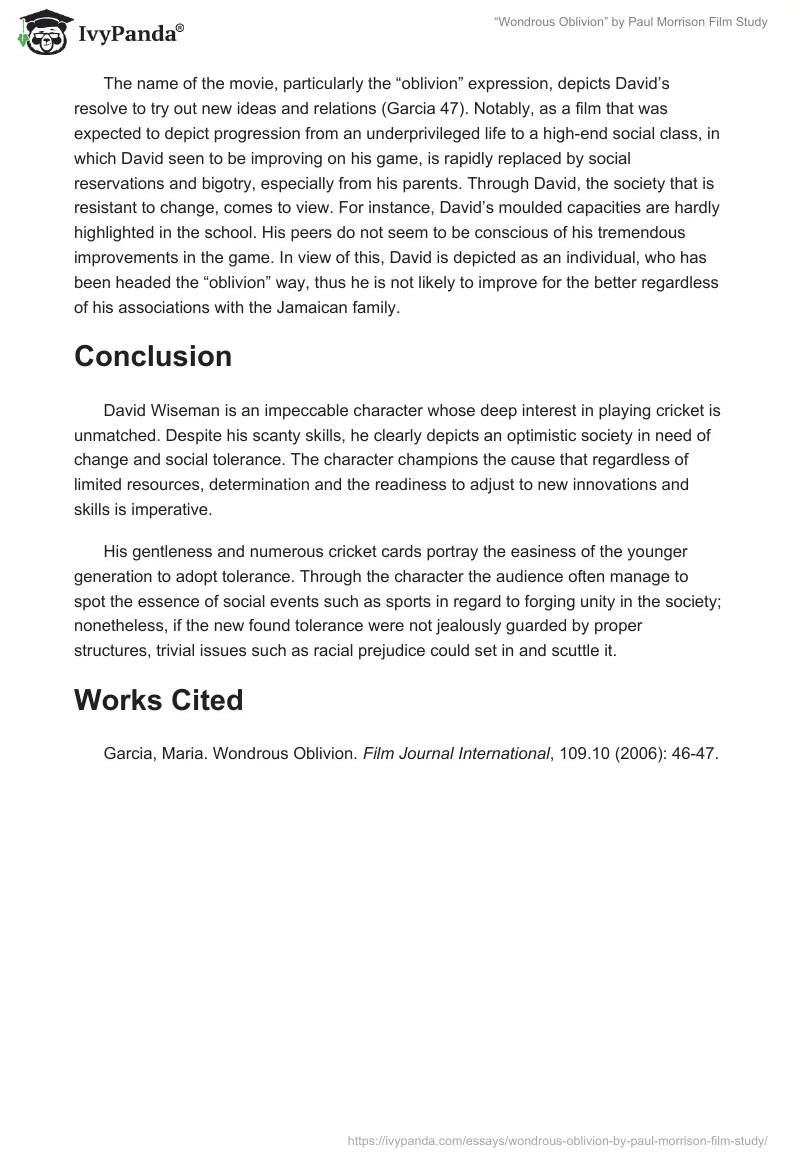 IvyPanda®

"Wondrous Oblivion" by Paul Morrison Film Study

The name of the movie, particularly the "oblivion" expression, depicts David's resolve to try out new ideas and relations (Garcia 47). Notably, as a film that was expected to depict progression from an underprivileged life to a high-end social class, in which David seen to be improving on his game, is rapidly replaced by social reservations and bigotry, especially from his parents. Through David, the society that is resistant to change, comes to view. For instance, David's moulded capacities are hardly highlighted in the school. His peers do not seem to be conscious of his tremendous improvements in the game. In view of this, David is depicted as an individual, who has been headed the "oblivion" way, thus he is not likely to improve for the better regardless of his associations with the Jamaican family.

Conclusion

David Wiseman is an impeccable character whose deep interest in playing cricket is unmatched. Despite his scanty skills, he clearly depicts an optimistic society in need of change and social tolerance. The character champions the cause that regardless of limited resources, determination and the readiness to adjust to new innovations and skills is imperative.

His gentleness and numerous cricket cards portray the easiness of the younger generation to adopt tolerance. Through the character the audience often manage to spot the essence of social events such as sports in regard to forging unity in the society; nonetheless, if the new found tolerance were not jealously guarded by proper structures, trivial issues such as racial prejudice could set in and scuttle it.

Works Cited

Garcia, Maria. Wondrous Oblivion. Film Journal International, 109.10 (2006): 46-47.

https://ivypanda.com/essays/wondrous-oblivion-by-paul-morrison-film-study/